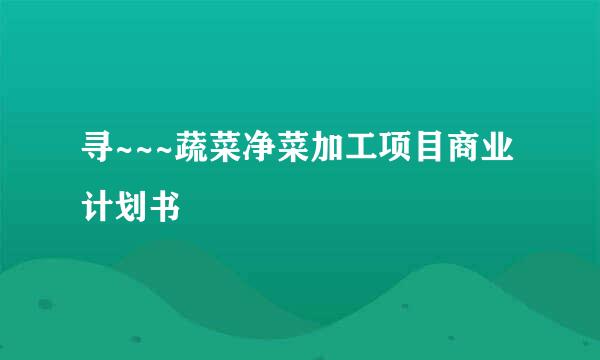 寻~~~蔬菜净菜加工项目商业计划书